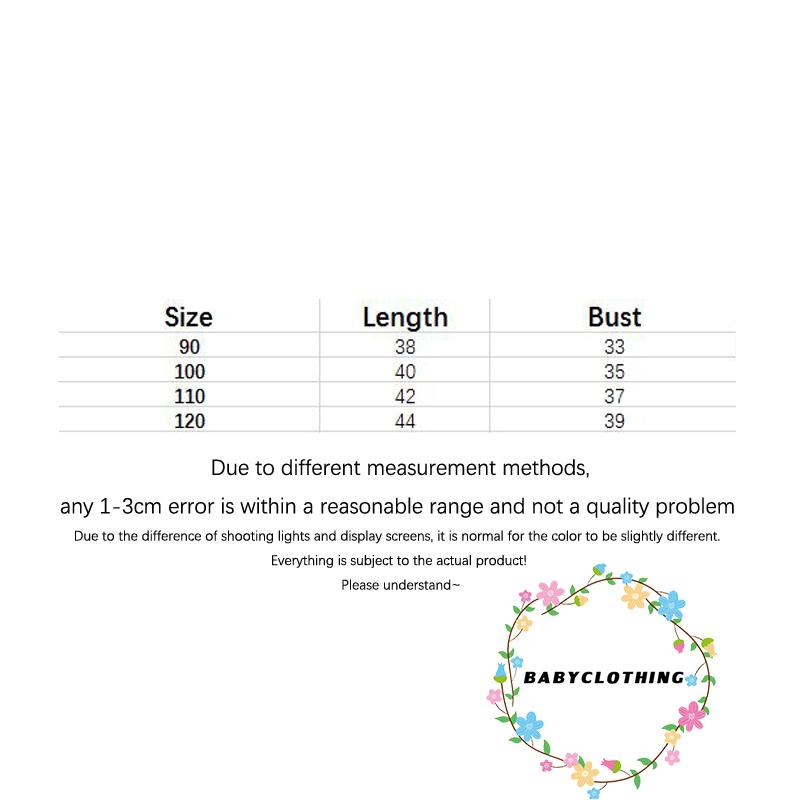 | Size | Length | Bust |
|---|---|---|
| 90 | 38 | 33 |
| 100 | 40 | 35 |
| 110 | 42 | 37 |
| 120 | 44 | 39 |

Due to different measurement methods,

any 1-3cm error is within a reasonable range and not a quality problem

Due to the difference of shooting lights and display screens, it is normal for the color to be slightly different.

Everything is subject to the actual product!

Please understand~

BABYCLOTHING